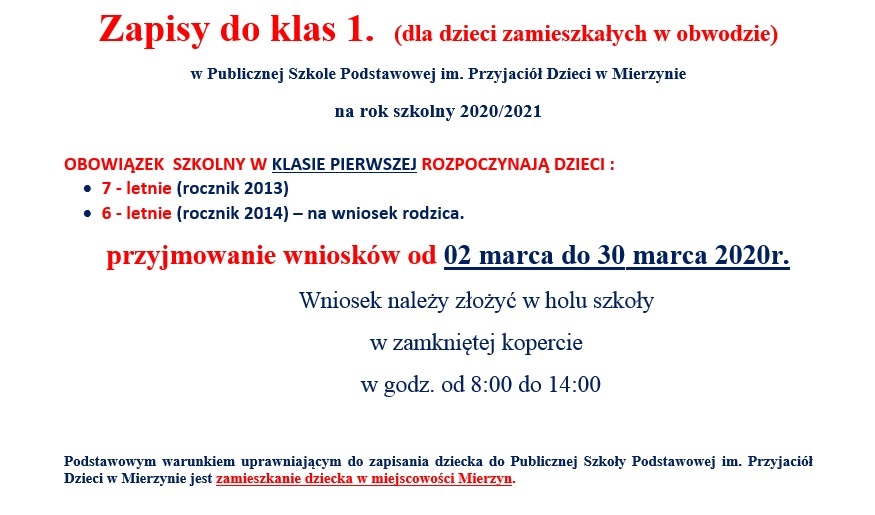 Zapisy do klas 1. (dla dzieci zamieszkałych w obwodzie)

w Publicznej Szkole Podstawowej im. Przyjaciół Dzieci w Mierzynie

na rok szkolny 2020/2021

OBOWIĄZEK SZKOLNY W KLASIE PIERWSZEJ ROZPOCZYNAJĄ DZIECI :

• 7 - letnie (rocznik 2013)
• 6 - letnie (rocznik 2014) – na wniosek rodzica.

przyjmowanie wniosków od 02 marca do 30 marca 2020r.

Wniosek należy złożyć w holu szkoły

w zamkniętej kopercie

w godz. od 8:00 do 14:00

Podstawowym warunkiem uprawniającym do zapisania dziecka do Publicznej Szkoły Podstawowej im. Przyjaciół Dzieci w Mierzynie jest zamieszkanie dziecka w miejscowości Mierzyn.